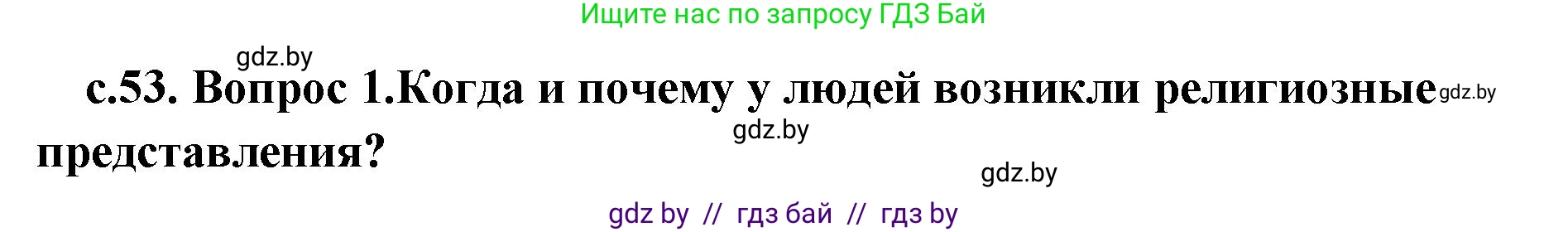 Ищите нас по запросу ГДЗ Бай

gdz.by

с.53. Вопрос 1.Когда и почему у людей возникли религиозные представления?

gdz.by

gdz.by

gdz.by

gdz by // гдз бай // гдз by